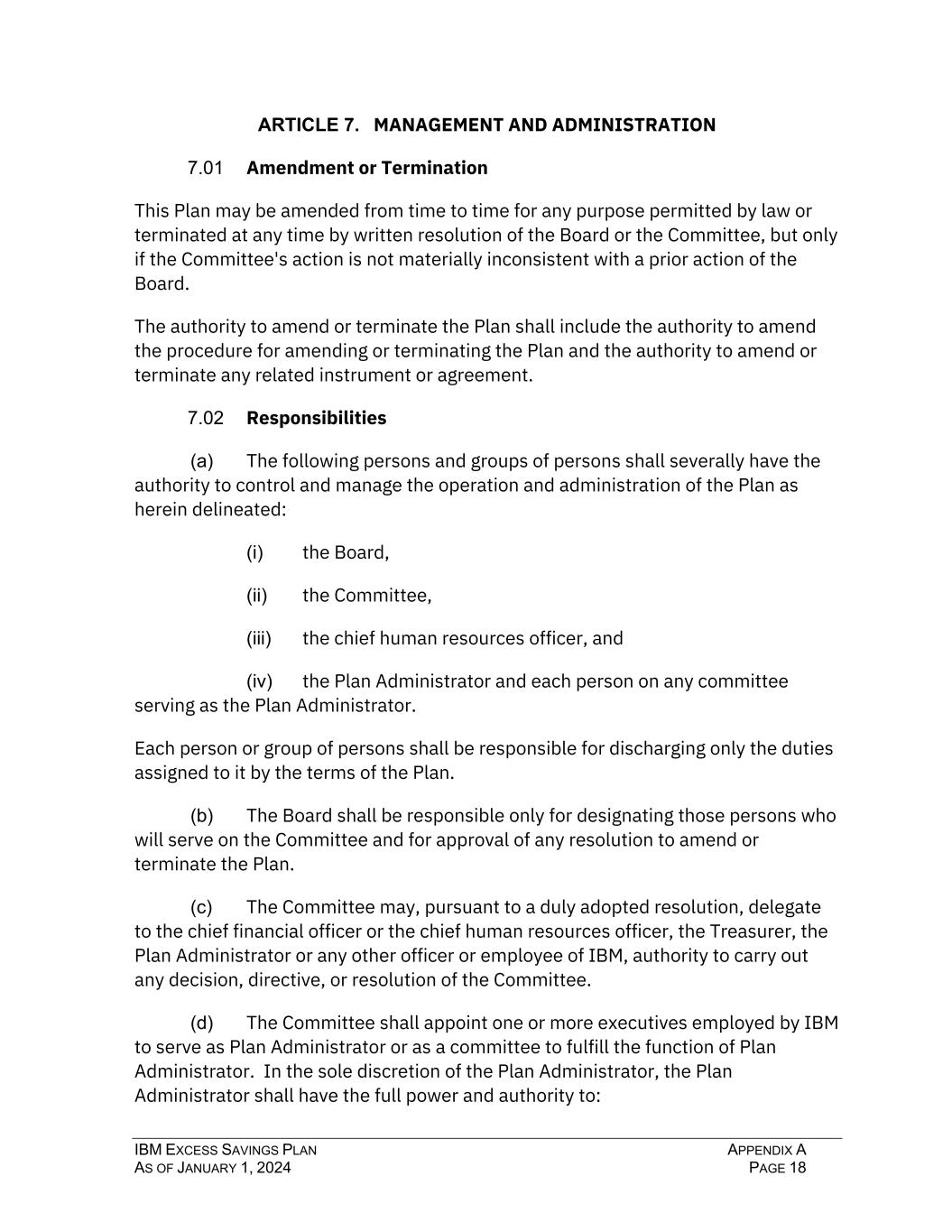 ARTICLE 7. MANAGEMENT AND ADMINISTRATION

7.01 Amendment or Termination

This Plan may be amended from time to time for any purpose permitted by law or terminated at any time by written resolution of the Board or the Committee, but only if the Committee's action is not materially inconsistent with a prior action of the Board.

The authority to amend or terminate the Plan shall include the authority to amend the procedure for amending or terminating the Plan and the authority to amend or terminate any related instrument or agreement.

7.02 Responsibilities

(a) The following persons and groups of persons shall severally have the authority to control and manage the operation and administration of the Plan as herein delineated:

(i) the Board,

(ii) the Committee,

(iii) the chief human resources officer, and

(iv) the Plan Administrator and each person on any committee serving as the Plan Administrator.

Each person or group of persons shall be responsible for discharging only the duties assigned to it by the terms of the Plan.

(b) The Board shall be responsible only for designating those persons who will serve on the Committee and for approval of any resolution to amend or terminate the Plan.

(c) The Committee may, pursuant to a duly adopted resolution, delegate to the chief financial officer or the chief human resources officer, the Treasurer, the Plan Administrator or any other officer or employee of IBM, authority to carry out any decision, directive, or resolution of the Committee.

(d) The Committee shall appoint one or more executives employed by IBM to serve as Plan Administrator or as a committee to fulfill the function of Plan Administrator. In the sole discretion of the Plan Administrator, the Plan Administrator shall have the full power and authority to:

IBM EXCESS SAVINGS PLAN
AS OF JANUARY 1, 2024

APPENDIX A
PAGE 18